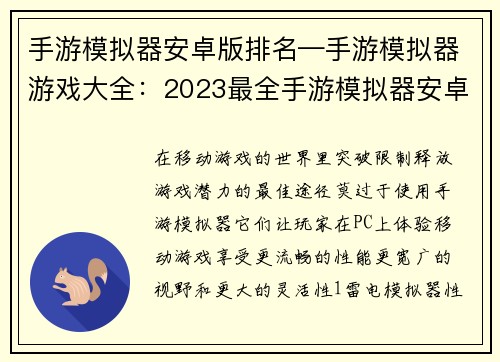 手游模拟器安卓版排名—手游模拟器游戏大全：2023最全手游模拟器安卓

在移动游戏的世界里突破限制释放游戏潜力的最佳途径莫过于使用手游模拟器它们让玩家在PC上体验移动游戏享受更流畅的性能更宽广的视野和更大的灵活性1雷电模拟器性